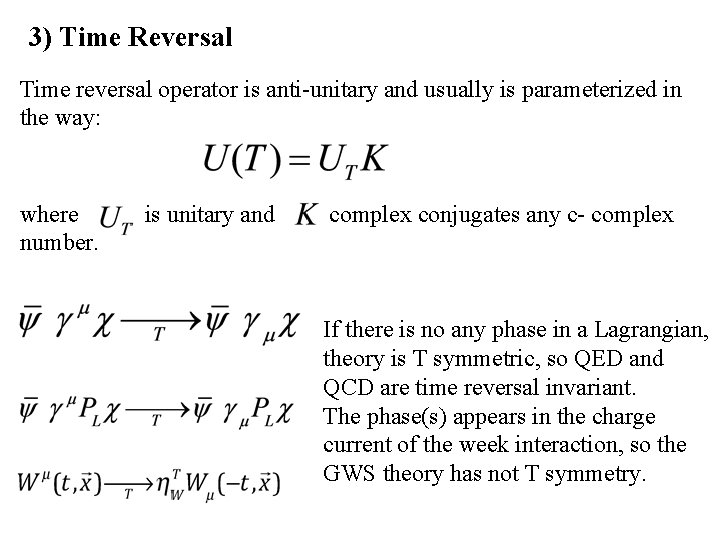 3) Time Reversal

Time reversal operator is anti-unitary and usually is parameterized in the way:

$U(T) = U_T K$

where $U_T$ is unitary and $K$ complex conjugates any c- complex number.

$\bar{\psi}\ \gamma^{\mu}\chi \xrightarrow[T]{} \bar{\psi}\ \gamma_{\mu}\chi$

$\bar{\psi}\ \gamma^{\mu}P_L\chi \xrightarrow[T]{} \bar{\psi}\ \gamma_{\mu}P_L\chi$

$W^{\mu}(t,\vec{x}) \xrightarrow[T]{} \eta_W^T W_{\mu}(-t,\vec{x})$

If there is no any phase in a Lagrangian, theory is T symmetric, so QED and QCD are time reversal invariant. The phase(s) appears in the charge current of the week interaction, so the GWS theory has not T symmetry.